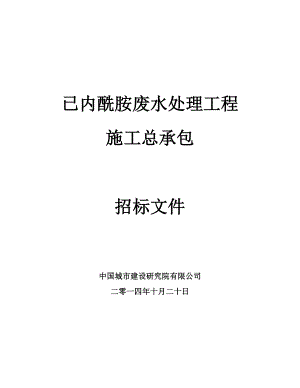 已内酰胺废水处理工程

施工总承包

招标文件

中国城市建设研究院有限公司

二零一四年十月二十日